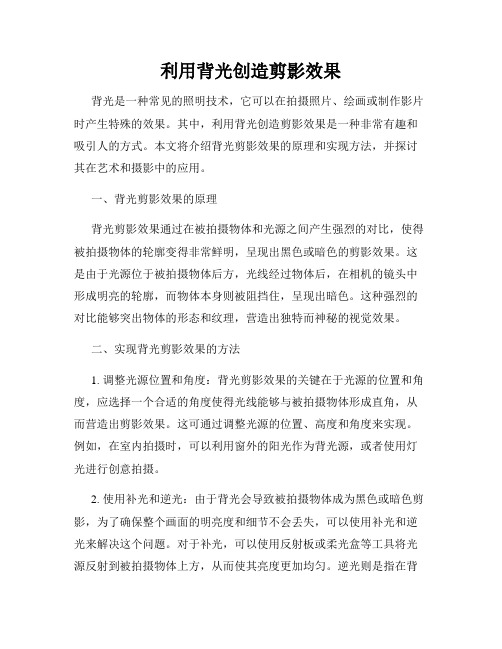 利用背光创造剪影效果

背光是一种常见的照明技术，它可以在拍摄照片、绘画或制作影片时产生特殊的效果。其中，利用背光创造剪影效果是一种非常有趣和吸引人的方式。本文将介绍背光剪影效果的原理和实现方法，并探讨其在艺术和摄影中的应用。

一、背光剪影效果的原理

背光剪影效果通过在被拍摄物体和光源之间产生强烈的对比，使得被拍摄物体的轮廓变得非常鲜明，呈现出黑色或暗色的剪影效果。这是由于光源位于被拍摄物体后方，光线经过物体后，在相机的镜头中形成明亮的轮廓，而物体本身则被阻挡住，呈现出暗色。这种强烈的对比能够突出物体的形态和纹理，营造出独特而神秘的视觉效果。

二、实现背光剪影效果的方法

1. 调整光源位置和角度：背光剪影效果的关键在于光源的位置和角度，应选择一个合适的角度使得光线能够与被拍摄物体形成直角，从而营造出剪影效果。这可通过调整光源的位置、高度和角度来实现。例如，在室内拍摄时，可以利用窗外的阳光作为背光源，或者使用灯光进行创意拍摄。

2. 使用补光和逆光：由于背光会导致被拍摄物体成为黑色或暗色剪影，为了确保整个画面的明亮度和细节不会丢失，可以使用补光和逆光来解决这个问题。对于补光，可以使用反射板或柔光盒等工具将光源反射到被拍摄物体上方，从而使其亮度更加均匀。逆光则是指在背